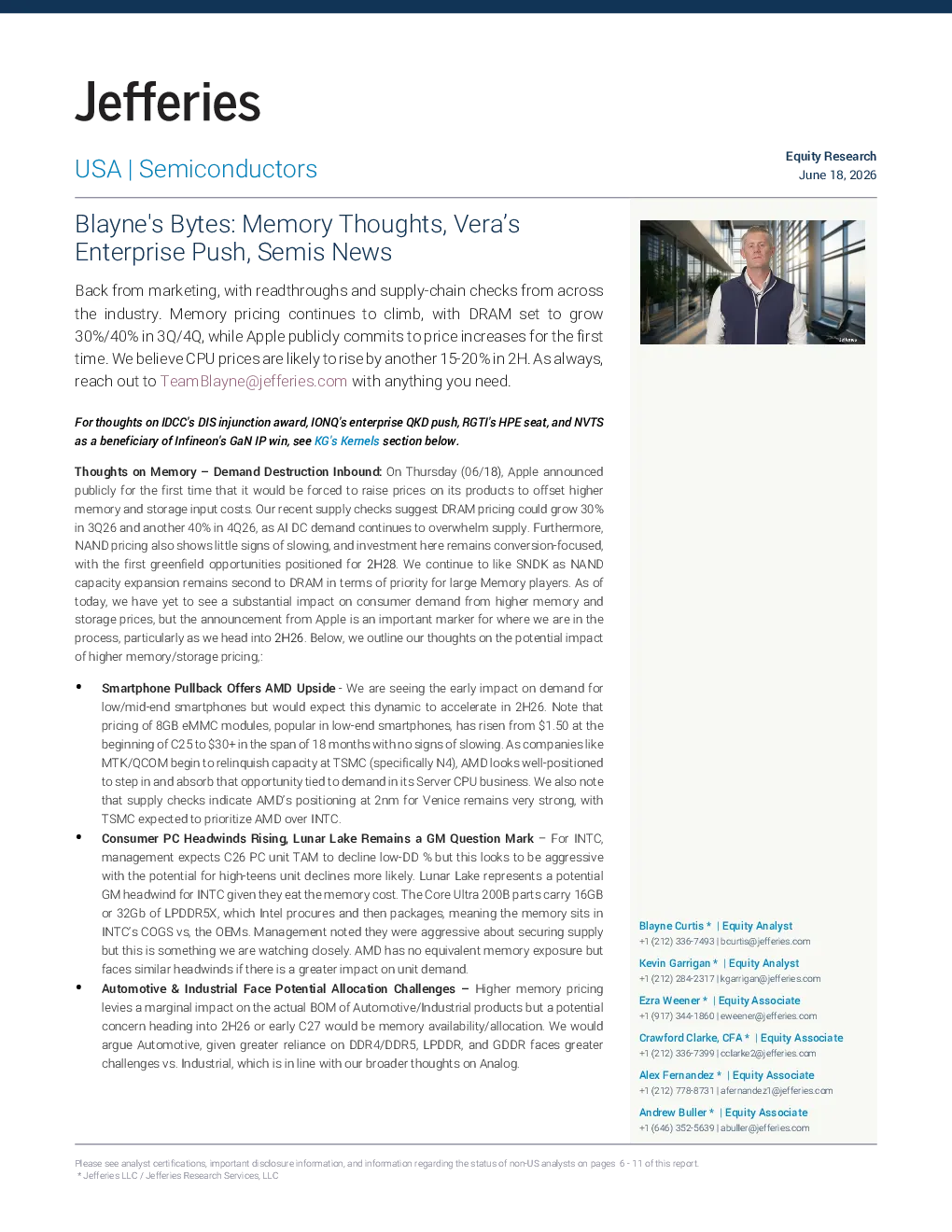 Jefferies

USA | Semiconductors

Equity Research
June 18, 2026

Blayne's Bytes: Memory Thoughts, Vera's Enterprise Push, Semis News

Back from marketing, with readthroughs and supply-chain checks from across the industry. Memory pricing continues to climb, with DRAM set to grow 30%/40% in 3Q/4Q, while Apple publicly commits to price increases for the first time. We believe CPU prices are likely to rise by another 15-20% in 2H. As always, reach out to TeamBlayne@jefferies.com with anything you need.

For thoughts on IDCC's DIS injunction award, IONQ's enterprise QKD push, RGTI's HPE seat, and NVTS as a beneficiary of Infineon's GaN IP win, see KG's Kernels section below.

Thoughts on Memory – Demand Destruction Inbound: On Thursday (06/18), Apple announced publicly for the first time that it would be forced to raise prices on its products to offset higher memory and storage input costs. Our recent supply checks suggest DRAM pricing could grow 30% in 3Q26 and another 40% in 4Q26, as AI DC demand continues to overwhelm supply. Furthermore, NAND pricing also shows little signs of slowing, and investment here remains conversion-focused, with the first greenfield opportunities positioned for 2H28. We continue to like SNDK as NAND capacity expansion remains second to DRAM in terms of priority for large Memory players. As of today, we have yet to see a substantial impact on consumer demand from higher memory and storage prices, but the announcement from Apple is an important marker for where we are in the process, particularly as we head into 2H26. Below, we outline our thoughts on the potential impact of higher memory/storage pricing,:

• Smartphone Pullback Offers AMD Upside - We are seeing the early impact on demand for low/mid-end smartphones but would expect this dynamic to accelerate in 2H26. Note that pricing of 8GB eMMC modules, popular in low-end smartphones, has risen from $1.50 at the beginning of C25 to $30+ in the span of 18 months with no signs of slowing. As companies like MTK/QCOM begin to relinquish capacity at TSMC (specifically N4), AMD looks well-positioned to step in and absorb that opportunity tied to demand in its Server CPU business. We also note that supply checks indicate AMD's positioning at 2nm for Venice remains very strong, with TSMC expected to prioritize AMD over INTC.
• Consumer PC Headwinds Rising, Lunar Lake Remains a GM Question Mark – For INTC, management expects C26 PC unit TAM to decline low-DD % but this looks to be aggressive with the potential for high-teens unit declines more likely. Lunar Lake represents a potential GM headwind for INTC given they eat the memory cost. The Core Ultra 200B parts carry 16GB or 32Gb of LPDDR5X, which Intel procures and then packages, meaning the memory sits in INTC's COGS vs, the OEMs. Management noted they were aggressive about securing supply but this is something we are watching closely. AMD has no equivalent memory exposure but faces similar headwinds if there is a greater impact on unit demand.
• Automotive & Industrial Face Potential Allocation Challenges – Higher memory pricing levies a marginal impact on the actual BOM of Automotive/Industrial products but a potential concern heading into 2H26 or early C27 would be memory availability/allocation. We would argue Automotive, given greater reliance on DDR4/DDR5, LPDDR, and GDDR faces greater challenges vs. Industrial, which is in line with our broader thoughts on Analog.

Blayne Curtis * | Equity Analyst
+1 (212) 336-7493 | bcurtis@jefferies.com

Kevin Garrigan * | Equity Analyst
+1 (212) 284-2317 | kgarrigan@jefferies.com

Ezra Weener * | Equity Associate
+1 (917) 344-1860 | eweener@jefferies.com

Crawford Clarke, CFA * | Equity Associate
+1 (212) 336-7399 | cclarke2@jefferies.com

Alex Fernandez * | Equity Associate
+1 (212) 778-8731 | afernandez1@jefferies.com

Andrew Buller * | Equity Associate
+1 (646) 352-5639 | abuller@jefferies.com

Please see analyst certifications, important disclosure information, and information regarding the status of non-US analysts on pages 6 - 11 of this report.
* Jefferies LLC / Jefferies Research Services, LLC